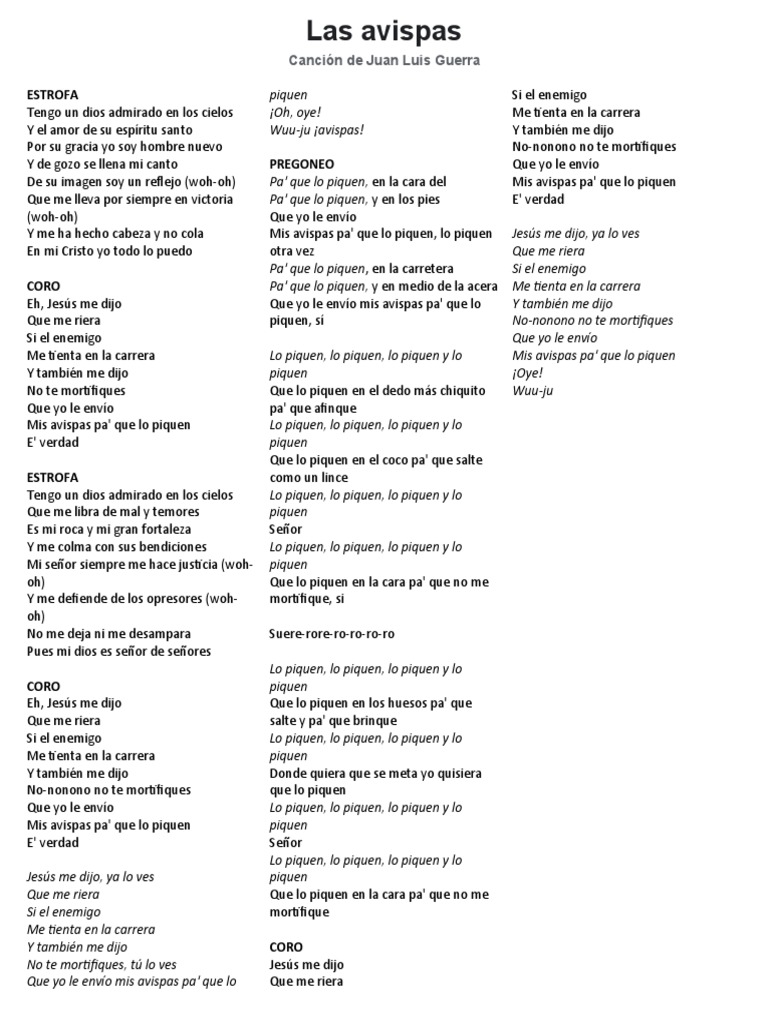 Las avispas

Canción de Juan Luis Guerra

ESTROFA
Tengo un dios admirado en los cielos
Y el amor de su espíritu santo
Por su gracia yo soy hombre nuevo
Y de gozo se llena mi canto
De su imagen soy un reflejo (woh-oh)
Que me lleva por siempre en victoria (woh-oh)
Y me ha hecho cabeza y no cola
En mi Cristo yo todo lo puedo

CORO
Eh, Jesús me dijo
Que me riera
Si el enemigo
Me tienta en la carrera
Y también me dijo
No te mortifiques
Que yo le envío
Mis avispas pa' que lo piquen
E' verdad

ESTROFA
Tengo un dios admirado en los cielos
Que me libra de mal y temores
Es mi roca y mi gran fortaleza
Y me colma con sus bendiciones
Mi señor siempre me hace justicia (woh-oh)
Y me defiende de los opresores (woh-oh)
No me deja ni me desampara
Pues mi dios es señor de señores

CORO
Eh, Jesús me dijo
Que me riera
Si el enemigo
Me tienta en la carrera
Y también me dijo
No-nonono no te mortifiques
Que yo le envío
Mis avispas pa' que lo piquen
E' verdad

Jesús me dijo, ya lo ves
Que me riera
Si el enemigo
Me tienta en la carrera
Y también me dijo
No te mortifiques, tú lo ves
Que yo le envío mis avispas pa' que lo piquen
¡Oh, oye!
Wuu-ju ¡avispas!

PREGONEO
Pa' que lo piquen, en la cara del
Pa' que lo piquen, y en los pies
Que yo le envío
Mis avispas pa' que lo piquen, lo piquen otra vez
Pa' que lo piquen, en la carretera
Pa' que lo piquen, y en medio de la acera
Que yo le envío mis avispas pa' que lo piquen, sí

Lo piquen, lo piquen, lo piquen y lo piquen
Que lo piquen en el dedo más chiquito pa' que afinque
Lo piquen, lo piquen, lo piquen y lo piquen
Que lo piquen en el coco pa' que salte como un lince
Lo piquen, lo piquen, lo piquen y lo piquen
Señor
Lo piquen, lo piquen, lo piquen y lo piquen
Que lo piquen en la cara pa' que no me mortifique, si

Suere-rore-ro-ro-ro-ro

Lo piquen, lo piquen, lo piquen y lo piquen
Que lo piquen en los huesos pa' que salte y pa' que brinque
Lo piquen, lo piquen, lo piquen y lo piquen
Donde quiera que se meta yo quisiera que lo piquen
Lo piquen, lo piquen, lo piquen y lo piquen
Señor
Lo piquen, lo piquen, lo piquen y lo piquen
Que lo piquen en la cara pa' que no me mortifique

CORO
Jesús me dijo
Que me riera
Si el enemigo
Me tienta en la carrera
Y también me dijo
No-nonono no te mortifiques
Que yo le envío
Mis avispas pa' que lo piquen
E' verdad

Jesús me dijo, ya lo ves
Que me riera
Si el enemigo
Me tienta en la carrera
Y también me dijo
No-nonono no te mortifiques
Que yo le envío
Mis avispas pa' que lo piquen
¡Oye!
Wuu-ju